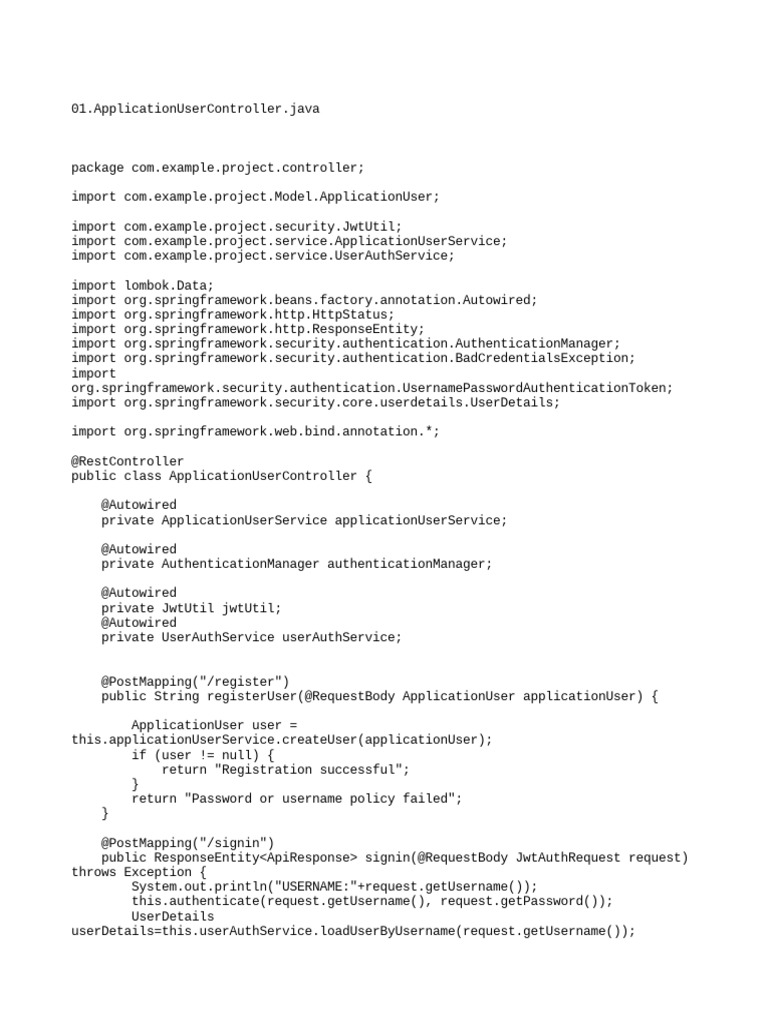 01.ApplicationUserController.java

package com.example.project.controller;

import com.example.project.Model.ApplicationUser;

import com.example.project.security.JwtUtil;
import com.example.project.service.ApplicationUserService;
import com.example.project.service.UserAuthService;

import lombok.Data;
import org.springframework.beans.factory.annotation.Autowired;
import org.springframework.http.HttpStatus;
import org.springframework.http.ResponseEntity;
import org.springframework.security.authentication.AuthenticationManager;
import org.springframework.security.authentication.BadCredentialsException;
import
org.springframework.security.authentication.UsernamePasswordAuthenticationToken;
import org.springframework.security.core.userdetails.UserDetails;

import org.springframework.web.bind.annotation.*;

@RestController
public class ApplicationUserController {

    @Autowired
    private ApplicationUserService applicationUserService;

    @Autowired
    private AuthenticationManager authenticationManager;

    @Autowired
    private JwtUtil jwtUtil;
    @Autowired
    private UserAuthService userAuthService;


    @PostMapping("/register")
    public String registerUser(@RequestBody ApplicationUser applicationUser) {

        ApplicationUser user =
this.applicationUserService.createUser(applicationUser);
        if (user != null) {
            return "Registration successful";
        }
        return "Password or username policy failed";
    }

    @PostMapping("/signin")
    public ResponseEntity<ApiResponse> signin(@RequestBody JwtAuthRequest request)
throws Exception {
        System.out.println("USERNAME:"+request.getUsername());
        this.authenticate(request.getUsername(), request.getPassword());
        UserDetails
userDetails=this.userAuthService.loadUserByUsername(request.getUsername());